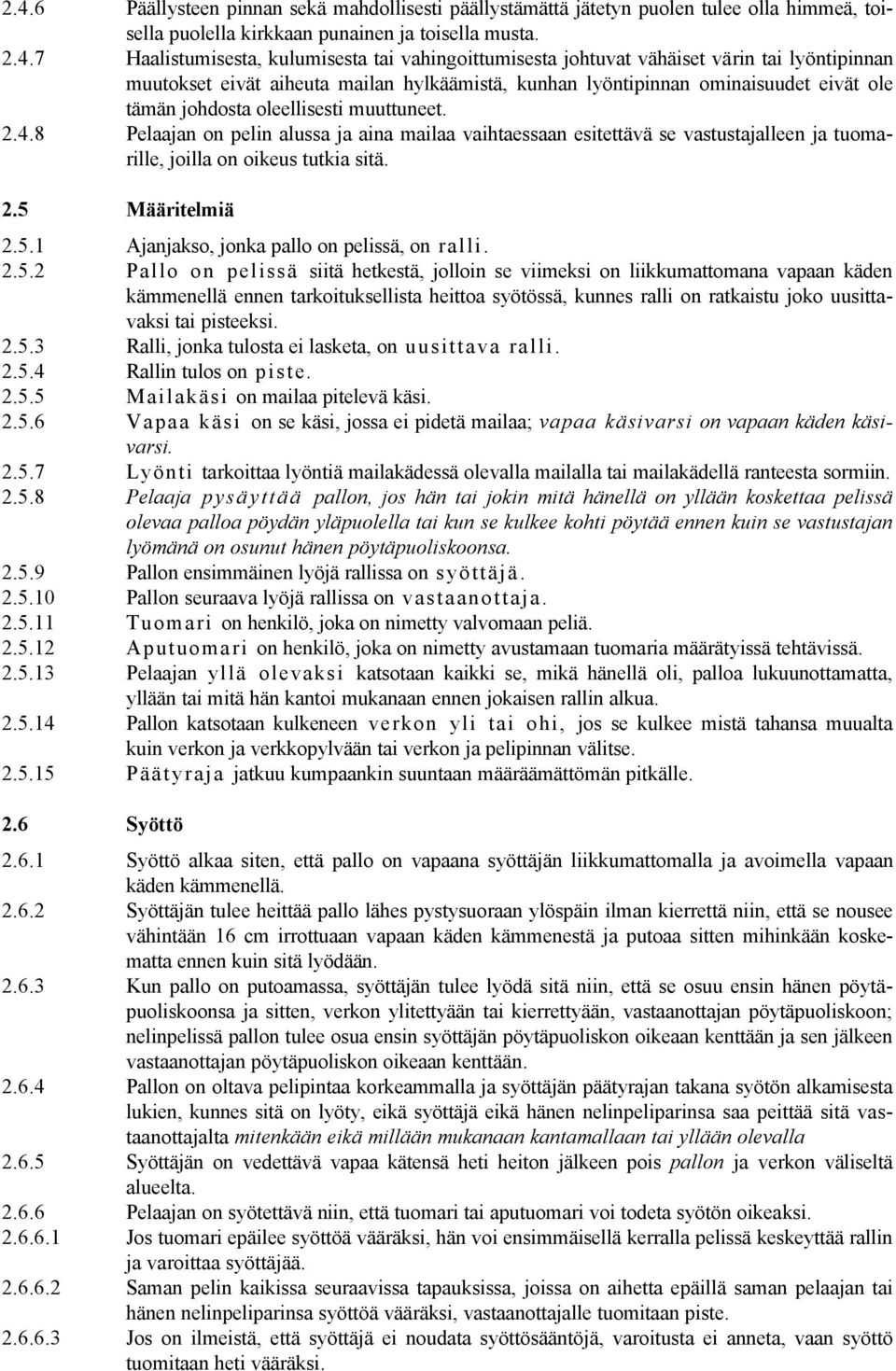 2.4.6 Päällysteen pinnan sekä mahdollisesti päällystämättä jätetyn puolen tulee olla himmeä, toisella puolella kirkkaan punainen ja toisella musta.

2.4.7 Haalistumisesta, kulumisesta tai vahingoittumisesta johtuvat vähäiset värin tai lyöntipinnan muutokset eivät aiheuta mailan hylkäämistä, kunhan lyöntipinnan ominaisuudet eivät ole tämän johdosta oleellisesti muuttuneet.

2.4.8 Pelaajan on pelin alussa ja aina mailaa vaihtaessaan esitettävä se vastustajalleen ja tuomarille, joilla on oikeus tutkia sitä.

2.5 Määritelmiä

2.5.1 Ajanjakso, jonka pallo on pelissä, on ralli.

2.5.2 Pallo on pelissä siitä hetkestä, jolloin se viimeksi on liikkumattomana vapaan käden kämmenellä ennen tarkoituksellista heittoa syötössä, kunnes ralli on ratkaistu joko uusittavaksi tai pisteeksi.

2.5.3 Ralli, jonka tulosta ei lasketa, on uusittava ralli.

2.5.4 Rallin tulos on piste.

2.5.5 Mailakäsi on mailaa pitelevä käsi.

2.5.6 Vapaa käsi on se käsi, jossa ei pidetä mailaa; vapaa käsivarsi on vapaan käden käsivarsi.

2.5.7 Lyönti tarkoittaa lyöntiä mailakädessä olevalla mailalla tai mailakädellä ranteesta sormiin.

2.5.8 Pelaaja pysäyttää pallon, jos hän tai jokin mitä hänellä on yllään koskettaa pelissä olevaa palloa pöydän yläpuolella tai kun se kulkee kohti pöytää ennen kuin se vastustajan lyömänä on osunut hänen pöytäpuoliskoonsa.

2.5.9 Pallon ensimmäinen lyöjä rallissa on syöttäjä.

2.5.10 Pallon seuraava lyöjä rallissa on vastaanottaja.

2.5.11 Tuomari on henkilö, joka on nimetty valvomaan peliä.

2.5.12 Aputuomari on henkilö, joka on nimetty avustamaan tuomaria määrätyissä tehtävissä.

2.5.13 Pelaajan yllä olevaksi katsotaan kaikki se, mikä hänellä oli, palloa lukuunottamatta, yllään tai mitä hän kantoi mukanaan ennen jokaisen rallin alkua.

2.5.14 Pallon katsotaan kulkeneen verkon yli tai ohi, jos se kulkee mistä tahansa muualta kuin verkon ja verkkopylvään tai verkon ja pelipinnan välitse.

2.5.15 Päätyraja jatkuu kumpaankin suuntaan määräämättömän pitkälle.

2.6 Syöttö

2.6.1 Syöttö alkaa siten, että pallo on vapaana syöttäjän liikkumattomalla ja avoimella vapaan käden kämmenellä.

2.6.2 Syöttäjän tulee heittää pallo lähes pystysuoraan ylöspäin ilman kierrettä niin, että se nousee vähintään 16 cm irrottuaan vapaan käden kämmenestä ja putoaa sitten mihinkään koskematta ennen kuin sitä lyödään.

2.6.3 Kun pallo on putoamassa, syöttäjän tulee lyödä sitä niin, että se osuu ensin hänen pöytäpuoliskoonsa ja sitten, verkon ylitettyään tai kierrettyään, vastaanottajan pöytäpuoliskoon; nelinpelissä pallon tulee osua ensin syöttäjän pöytäpuoliskon oikeaan kenttään ja sen jälkeen vastaanottajan pöytäpuoliskon oikeaan kenttään.

2.6.4 Pallon on oltava pelipintaa korkeammalla ja syöttäjän päätyrajan takana syötön alkamisesta lukien, kunnes sitä on lyöty, eikä syöttäjä eikä hänen nelinpeliparinsa saa peittää sitä vastaanottajalta mitenkään eikä millään mukanaan kantamallaan tai yllään olevalla

2.6.5 Syöttäjän on vedettävä vapaa kätensä heti heiton jälkeen pois pallon ja verkon väliseltä alueelta.

2.6.6 Pelaajan on syötettävä niin, että tuomari tai aputuomari voi todeta syötön oikeaksi.

2.6.6.1 Jos tuomari epäilee syöttöä vääräksi, hän voi ensimmäisellä kerralla pelissä keskeyttää rallin ja varoittaa syöttäjää.

2.6.6.2 Saman pelin kaikissa seuraavissa tapauksissa, joissa on aihetta epäillä saman pelaajan tai hänen nelinpeliparinsa syöttöä vääräksi, vastaanottajalle tuomitaan piste.

2.6.6.3 Jos on ilmeistä, että syöttäjä ei noudata syöttösääntöjä, varoitusta ei anneta, vaan syöttö tuomitaan heti vääräksi.